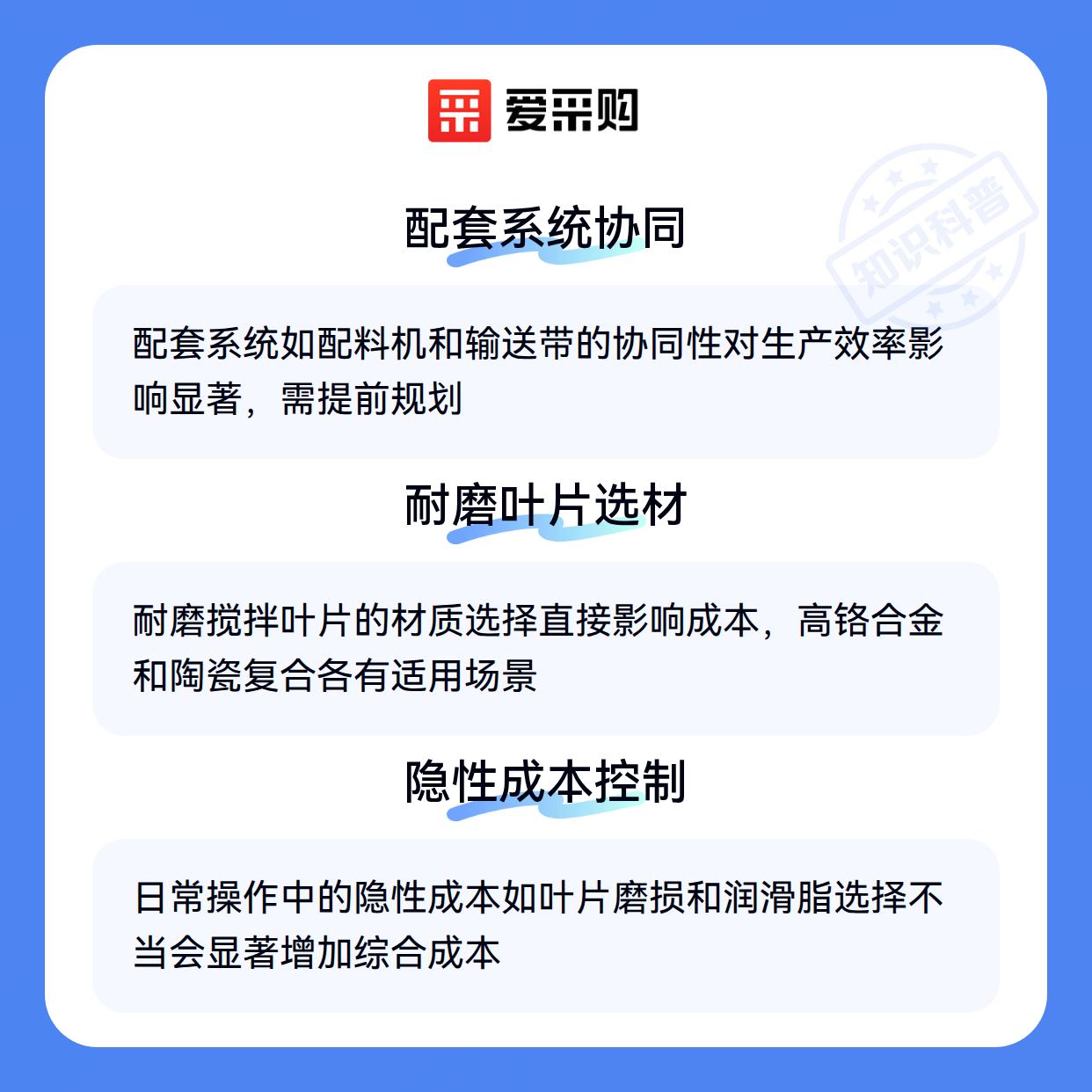 爱采购

配套系统协同

配套系统如配料机和输送带的协同性对生产效率影响显著，需提前规划

耐磨叶片选材

耐磨搅拌叶片的材质选择直接影响成本，高铬合金和陶瓷复合各有适用场景

隐性成本控制

日常操作中的隐性成本如叶片磨损和润滑脂选择不当会显著增加综合成本

知识科普